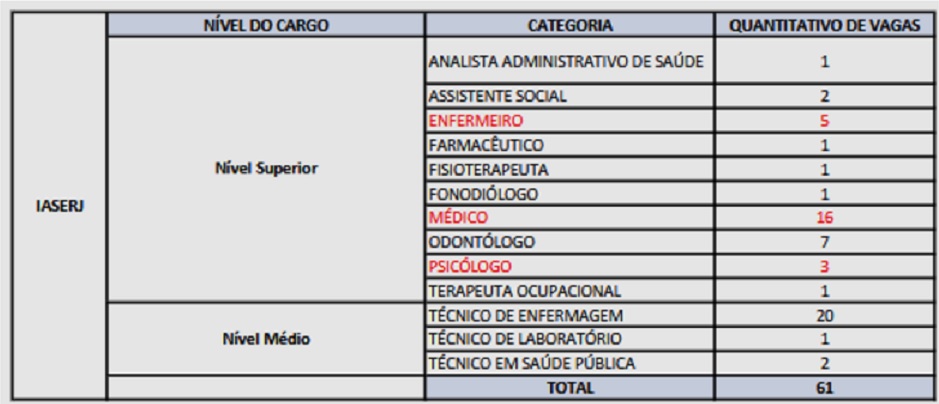 | | NÍVEL DO CARGO | CATEGORIA | QUANTITATIVO DE VAGAS |
|---|---|---|---|
| IASERJ | Nível Superior | ANALISTA ADMINISTRATIVO DE SAÚDE | 1 |
| | | ASSISTENTE SOCIAL | 2 |
| | | ENFERMEIRO | 5 |
| | | FARMACÊUTICO | 1 |
| | | FISIOTERAPEUTA | 1 |
| | | FONODIÓLOGO | 1 |
| | | MÉDICO | 16 |
| | | ODONTÓLOGO | 7 |
| | | PSICÓLOGO | 3 |
| | | TERAPEUTA OCUPACIONAL | 1 |
| | Nível Médio | TÉCNICO DE ENFERMAGEM | 20 |
| | | TÉCNICO DE LABORATÓRIO | 1 |
| | | TÉCNICO EM SAÚDE PÚBLICA | 2 |
| | | TOTAL | 61 |